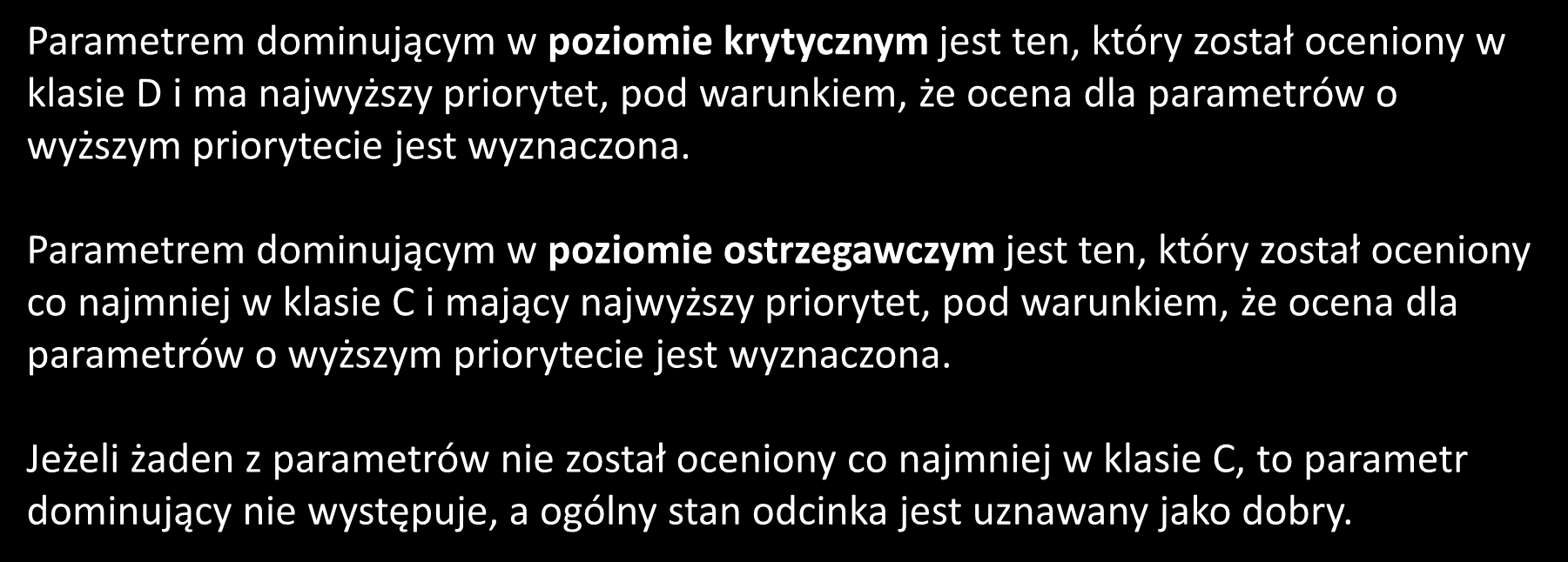 Parametrem dominującym w poziomie krytycznym jest ten, który został oceniony w klasie D i ma najwyższy priorytet, pod warunkiem, że ocena dla parametrów o wyższym priorytecie jest wyznaczona.

Parametrem dominującym w poziomie ostrzegawczym jest ten, który został oceniony co najmniej w klasie C i mający najwyższy priorytet, pod warunkiem, że ocena dla parametrów o wyższym priorytecie jest wyznaczona.

Jeżeli żaden z parametrów nie został oceniony co najmniej w klasie C, to parametr dominujący nie występuje, a ogólny stan odcinka jest uznawany jako dobry.